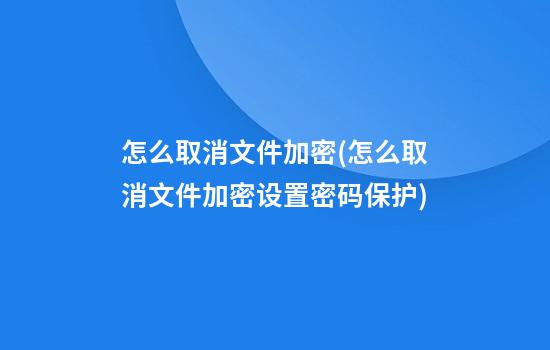 怎么取消文件加密(怎么取消文件加密设置密码保护)